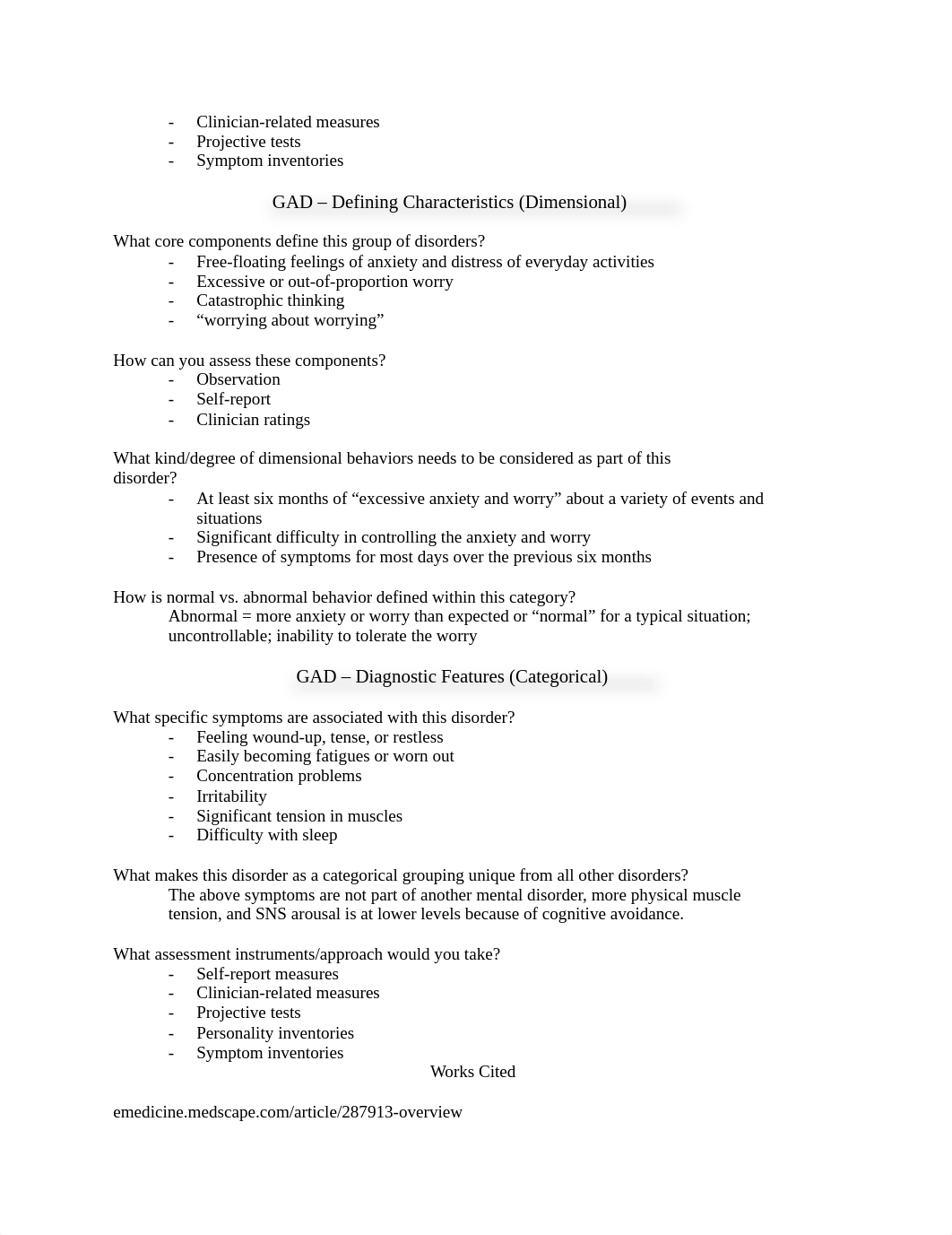 - Clinician-related measures
- Projective tests
- Symptom inventories

GAD – Defining Characteristics (Dimensional)

What core components define this group of disorders?
- Free-floating feelings of anxiety and distress of everyday activities
- Excessive or out-of-proportion worry
- Catastrophic thinking
- “worrying about worrying”

How can you assess these components?
- Observation
- Self-report
- Clinician ratings

What kind/degree of dimensional behaviors needs to be considered as part of this disorder?
- At least six months of “excessive anxiety and worry” about a variety of events and situations
- Significant difficulty in controlling the anxiety and worry
- Presence of symptoms for most days over the previous six months

How is normal vs. abnormal behavior defined within this category?
Abnormal = more anxiety or worry than expected or “normal” for a typical situation; uncontrollable; inability to tolerate the worry

GAD – Diagnostic Features (Categorical)

What specific symptoms are associated with this disorder?
- Feeling wound-up, tense, or restless
- Easily becoming fatigues or worn out
- Concentration problems
- Irritability
- Significant tension in muscles
- Difficulty with sleep

What makes this disorder as a categorical grouping unique from all other disorders?
The above symptoms are not part of another mental disorder, more physical muscle tension, and SNS arousal is at lower levels because of cognitive avoidance.

What assessment instruments/approach would you take?
- Self-report measures
- Clinician-related measures
- Projective tests
- Personality inventories
- Symptom inventories

Works Cited

emedicine.medscape.com/article/287913-overview